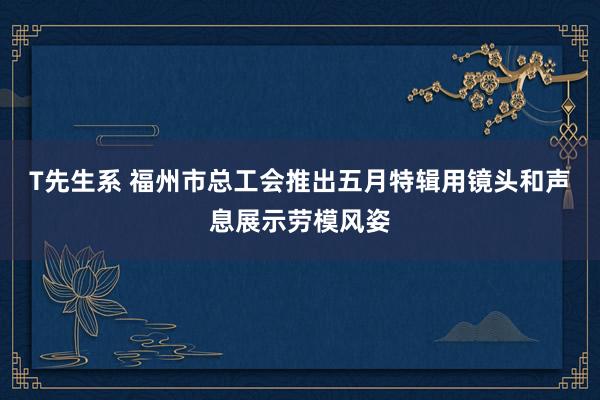 T先生系 福州市总工会推出五月特辑用镜头和声息展示劳模风姿